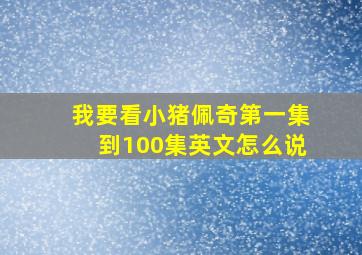 我要看小猪佩奇第一集到100集英文怎么说